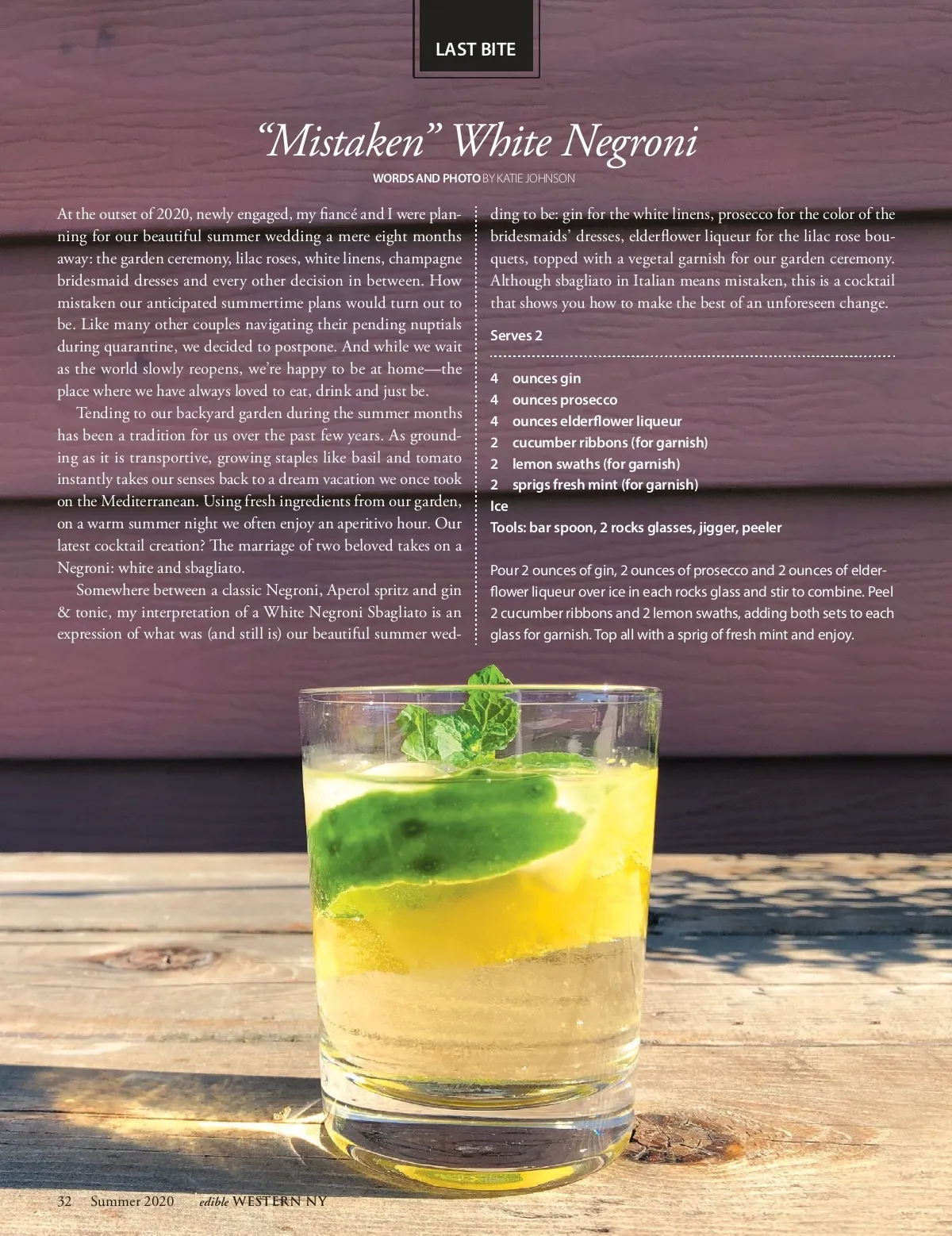 LAST BITE

"Mistaken" White Negroni

WORDS AND PHOTO BY KATIE JOHNSON

At the outset of 2020, newly engaged, my fiancé and I were planning for our beautiful summer wedding a mere eight months away: the garden ceremony, lilac roses, white linens, champagne bridesmaid dresses and every other decision in between. How mistaken our anticipated summertime plans would turn out to be. Like many other couples navigating their pending nuptials during quarantine, we decided to postpone. And while we wait as the world slowly reopens, we're happy to be at home—the place where we have always loved to eat, drink and just be.

Tending to our backyard garden during the summer months has been a tradition for us over the past few years. As grounding as it is transportive, growing staples like basil and tomato instantly takes our senses back to a dream vacation we once took on the Mediterranean. Using fresh ingredients from our garden, on a warm summer night we often enjoy an aperitivo hour. Our latest cocktail creation? The marriage of two beloved takes on a Negroni: white and sbagliato.

Somewhere between a classic Negroni, Aperol spritz and gin & tonic, my interpretation of a White Negroni Sbagliato is an expression of what was (and still is) our beautiful summer wedding to be: gin for the white linens, prosecco for the color of the bridesmaids' dresses, elderflower liqueur for the lilac rose bouquets, topped with a vegetal garnish for our garden ceremony. Although sbagliato in Italian means mistaken, this is a cocktail that shows you how to make the best of an unforeseen change.

Serves 2

4 ounces gin
4 ounces prosecco
4 ounces elderflower liqueur
2 cucumber ribbons (for garnish)
2 lemon swaths (for garnish)
2 sprigs fresh mint (for garnish)
Ice
Tools: bar spoon, 2 rocks glasses, jigger, peeler

Pour 2 ounces of gin, 2 ounces of prosecco and 2 ounces of elderflower liqueur over ice in each rocks glass and stir to combine. Peel 2 cucumber ribbons and 2 lemon swaths, adding both sets to each glass for garnish. Top all with a sprig of fresh mint and enjoy.

32 Summer 2020 edible WESTERN NY